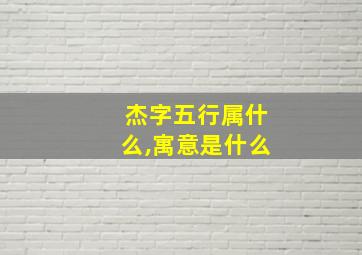 杰字五行属什么,寓意是什么